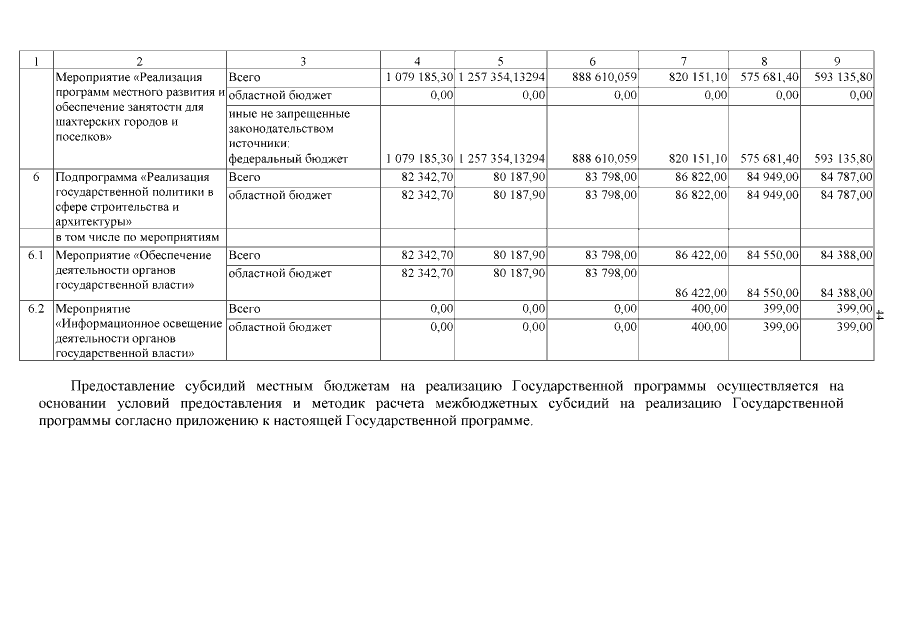 | 1 | 2 | 3 | 4 | 5 | 6 | 7 | 8 | 9 |
|---|---|---|---|---|---|---|---|---|
| | Мероприятие «Реализация программ местного развития и обеспечение занятости для шахтерских городов и поселков» | Всего | 1 079 185,30 | 1 257 354,13294 | 888 610,059 | 820 151,10 | 575 681,40 | 593 135,80 |
| | | областной бюджет | 0,00 | 0,00 | 0,00 | 0,00 | 0,00 | 0,00 |
| | | иные не запрещенные законодательством источники: федеральный бюджет | 1 079 185,30 | 1 257 354,13294 | 888 610,059 | 820 151,10 | 575 681,40 | 593 135,80 |
| 6 | Подпрограмма «Реализация государственной политики в сфере строительства и архитектуры» | Всего | 82 342,70 | 80 187,90 | 83 798,00 | 86 822,00 | 84 949,00 | 84 787,00 |
| | | областной бюджет | 82 342,70 | 80 187,90 | 83 798,00 | 86 822,00 | 84 949,00 | 84 787,00 |
| | в том числе по мероприятиям | | | | | | | |
| 6.1 | Мероприятие «Обеспечение деятельности органов государственной власти» | Всего | 82 342,70 | 80 187,90 | 83 798,00 | 86 422,00 | 84 550,00 | 84 388,00 |
| | | областной бюджет | 82 342,70 | 80 187,90 | 83 798,00 | 86 422,00 | 84 550,00 | 84 388,00 |
| 6.2 | Мероприятие «Информационное освещение деятельности органов государственной власти» | Всего | 0,00 | 0,00 | 0,00 | 400,00 | 399,00 | 399,00 |
| | | областной бюджет | 0,00 | 0,00 | 0,00 | 400,00 | 399,00 | 399,00 |

44

Предоставление субсидий местным бюджетам на реализацию Государственной программы осуществляется на основании условий предоставления и методик расчета межбюджетных субсидий на реализацию Государственной программы согласно приложению к настоящей Государственной программе.